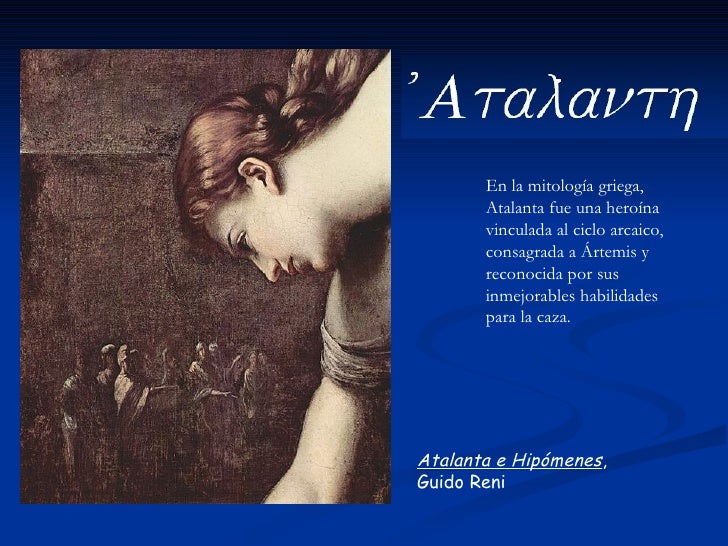 ’Αταλαντη

En la mitología griega, Atalanta fue una heroína vinculada al ciclo arcaico, consagrada a Ártemis y reconocida por sus inmejorables habilidades para la caza.

Atalanta e Hipómenes, Guido Reni